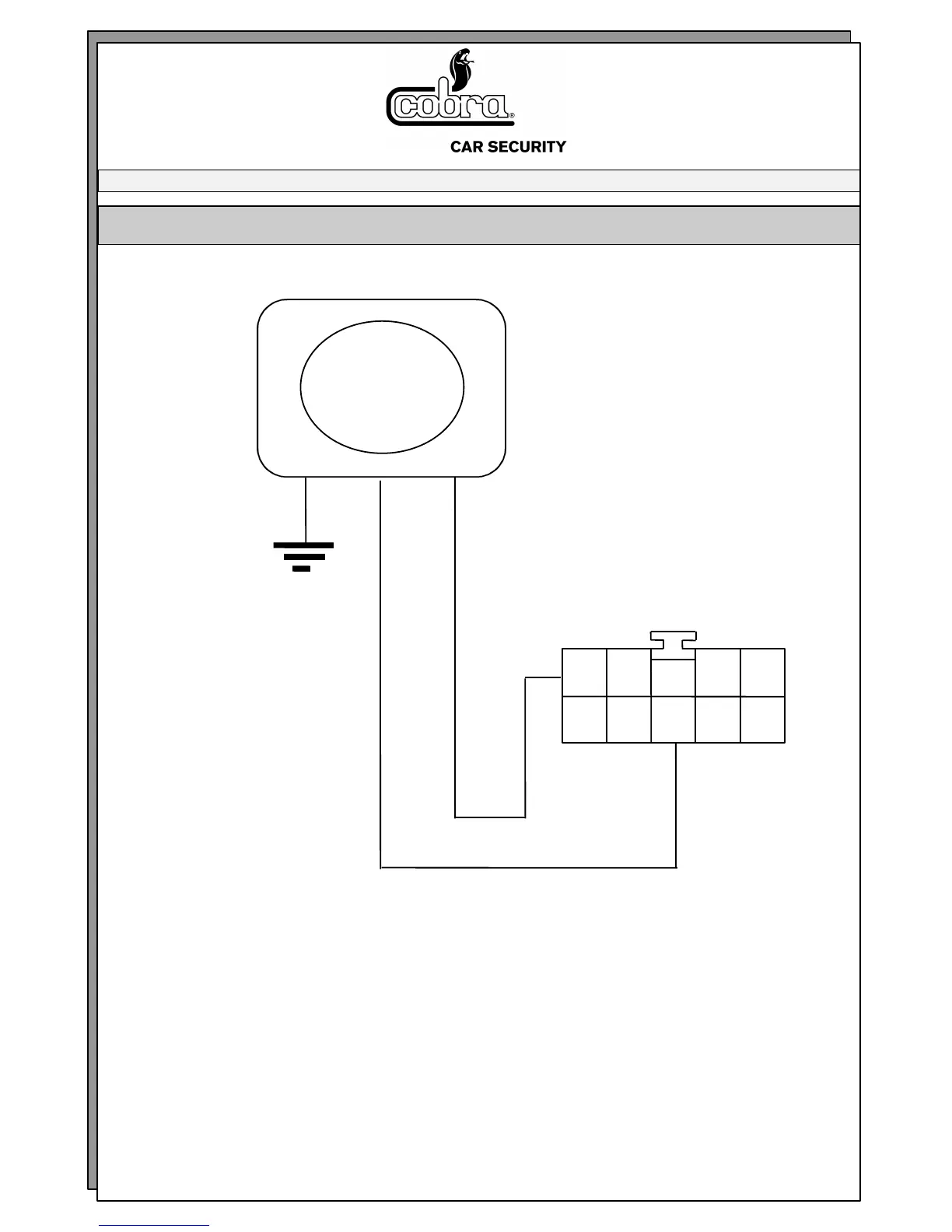 cobra®

CAR SECURITY